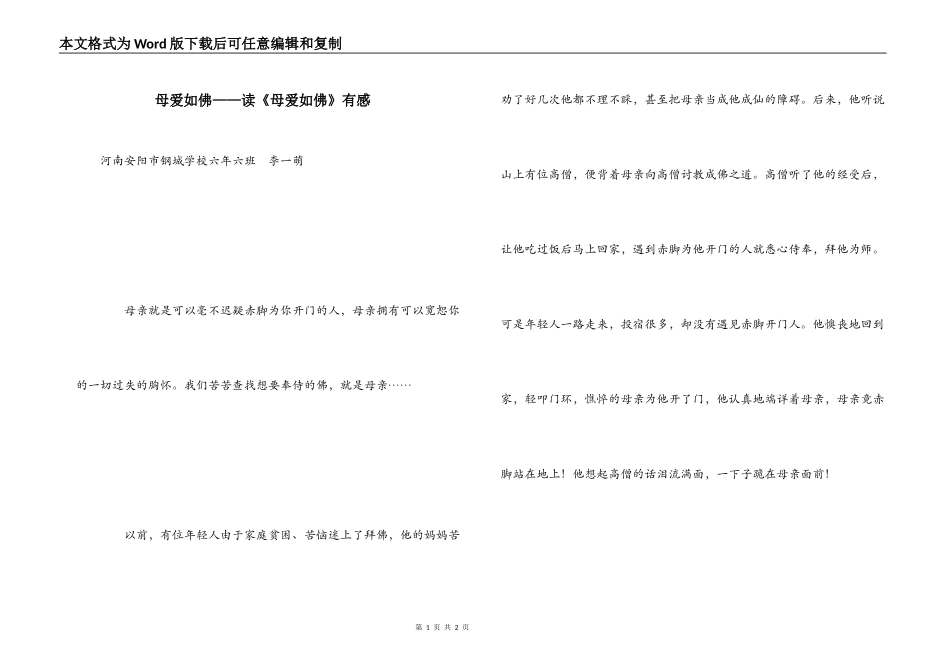 本文格式为Word版下载后可任意编辑和复制

母爱如佛——读《母爱如佛》有感

河南安阳市钢城学校六年六班　李一萌

母亲就是可以毫不迟疑赤脚为你开门的人，母亲拥有可以宽恕你的一切过失的胸怀。我们苦苦查找想要奉侍的佛，就是母亲……

以前，有位年轻人由于家庭贫困、苦恼迷上了拜佛，他的妈妈苦劝了好几次他都不理不睬，甚至把母亲当成他成仙的障碍。后来，他听说山上有位高僧，便背着母亲向高僧讨教成佛之道。高僧听了他的经受后，让他吃过饭后马上回家，遇到赤脚为他开门的人就悉心侍奉，拜他为师。可是年轻人一路走来，投宿很多，却没有遇见赤脚开门人。他懊丧地回到家，轻叩门环，憔悴的母亲为他开了门，他认真地端详着母亲，母亲竟赤脚站在地上！他想起高僧的话泪流满面，一下子跪在母亲面前！

第 1 页 共 2 页